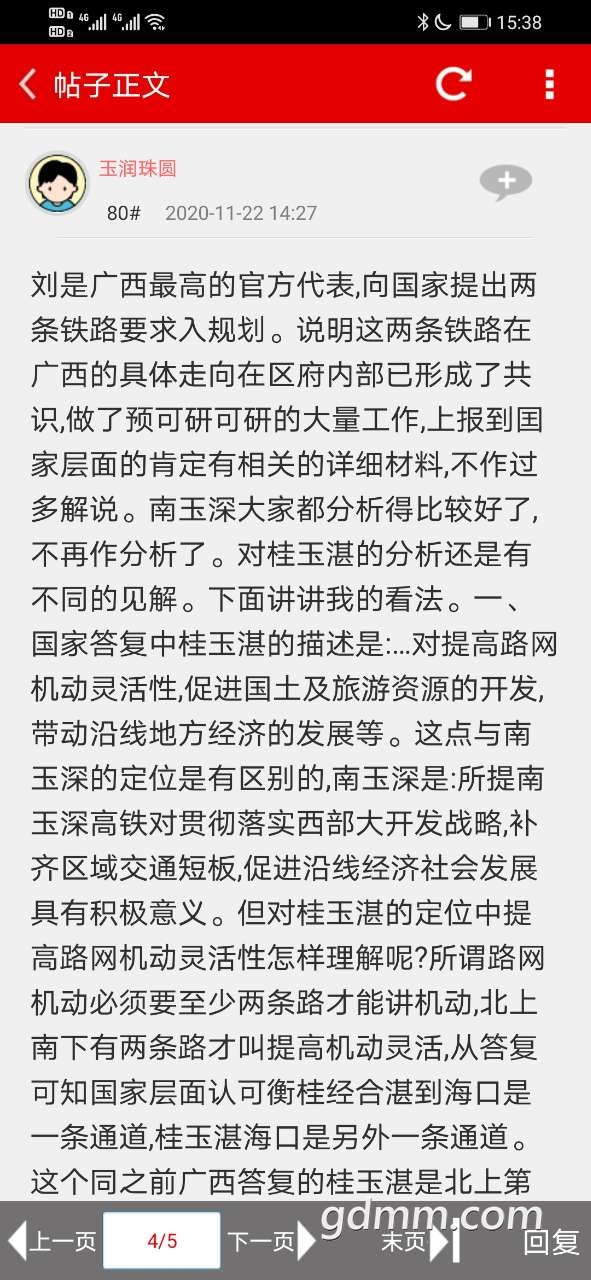 HD 4G 4G 15:38

帖子正文

玉润珠圆

80# 2020-11-22 14:27

刘是广西最高的官方代表,向国家提出两条铁路要求入规划。说明这两条铁路在广西的具体走向在区府内部已形成了共识,做了预可研可研的大量工作,上报到国家层面的肯定有相关的详细材料,不作过多解说。南玉深大家都分析得比较好了,不再作分析了。对桂玉湛的分析还是有不同的见解。下面讲讲我的看法。一、国家答复中桂玉湛的描述是:...对提高路网机动灵活性,促进国土及旅游资源的开发,带动沿线地方经济的发展等。这点与南玉深的定位是有区别的,南玉深是:所提南玉深高铁对贯彻落实西部大开发战略,补齐区域交通短板,促进沿线经济社会发展具有积极意义。但对桂玉湛的定位中提高路网机动灵活性怎样理解呢?所谓路网机动必须要至少两条路才能讲机动,北上南下有两条路才叫提高机动灵活,从答复可知国家层面认可衡桂经合湛到海口是一条通道,桂玉湛海口是另外一条通道。这个同之前广西答复的桂玉湛是北上第

上一页 4/5 下一页 末页 回复

gdmm.com